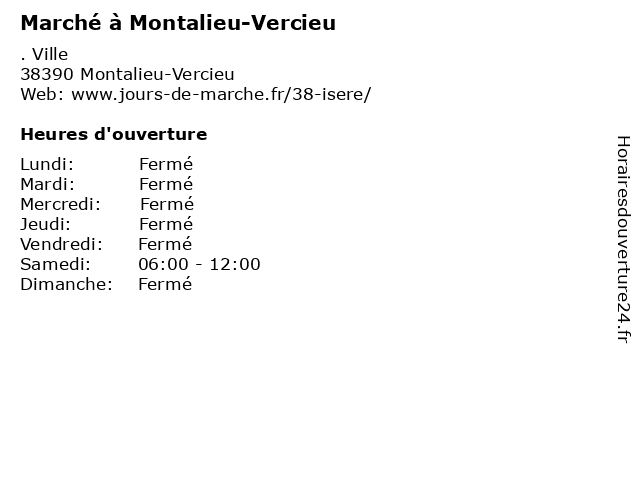 Marché à Montalieu-Vercieu

. Ville
38390 Montalieu-Vercieu
Web: www.jours-de-marche.fr/38-isere/

Heures d'ouverture

| | |
|---|---|
| Lundi: | Fermé |
| Mardi: | Fermé |
| Mercredi: | Fermé |
| Jeudi: | Fermé |
| Vendredi: | Fermé |
| Samedi: | 06:00 - 12:00 |
| Dimanche: | Fermé |

Horairesdouverture24.fr